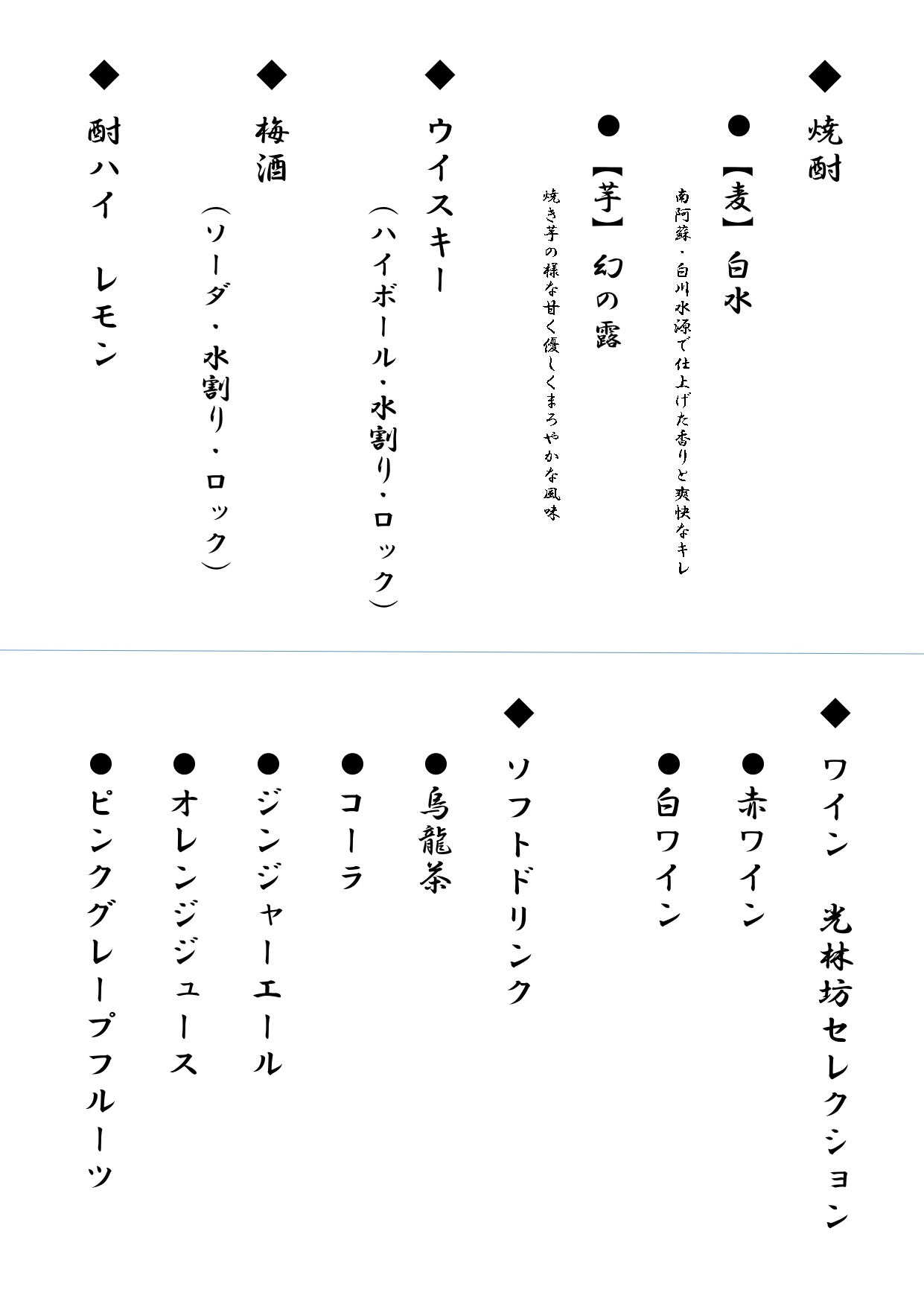 ◆焼酎

●【麦】白水

南阿蘇・白川水源で仕上げた香りと爽快なキレ

●【芋】幻の露

焼き芋の様な甘く優しくまろやかな風味

◆ウイスキー

（ハイボール・水割り・ロック）

◆梅酒

（ソーダ・水割り・ロック）

◆酎ハイ レモン

◆ワイン 光林坊セレクション

●赤ワイン

●白ワイン

◆ソフトドリンク

●烏龍茶

●コーラ

●ジンジャーエール

●オレンジジュース

●ピンクグレープフルーツ